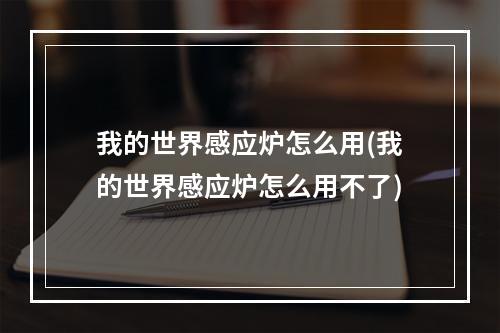 我的世界感应炉怎么用(我的世界感应炉怎么用不了)